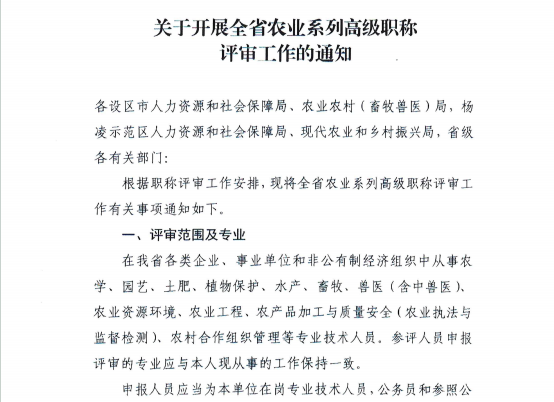 关于开展全省农业系列高级职称
评审工作的通知

各设区市人力资源和社会保障局、农业农村（畜牧兽医）局，杨凌示范区人力资源和社会保障局、现代农业和乡村振兴局，省级各有关部门：

根据职称评审工作安排，现将全省农业系列高级职称评审工作有关事项通知如下。

一、评审范围及专业

在我省各类企业、事业单位和非公有制经济组织中从事农学、园艺、土肥、植物保护、水产、畜牧、兽医（含中兽医）、农业资源环境、农业工程、农产品加工与质量安全（农业执法与监督检测）、农村合作组织管理等专业技术人员。参评人员申报评审的专业应与本人现从事的工作保持一致。

申报人员应当为本单位在岗专业技术人员，公务员和参照公